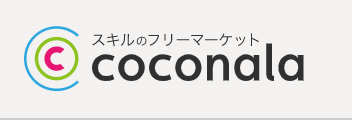 スキルのフリーマーケット
coconala